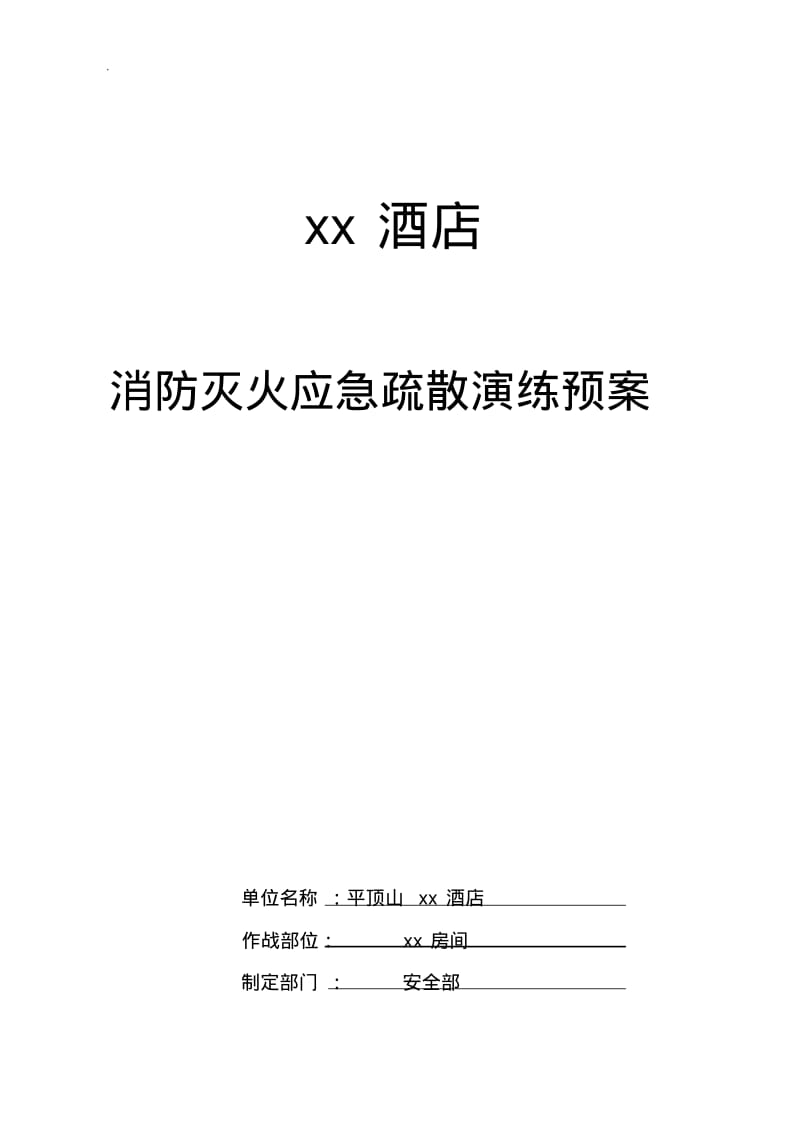 xx 酒店

消防灭火应急疏散演练预案

单位名称 ：平顶山 xx 酒店

作战部位： xx 房间

制定部门 ： 安全部